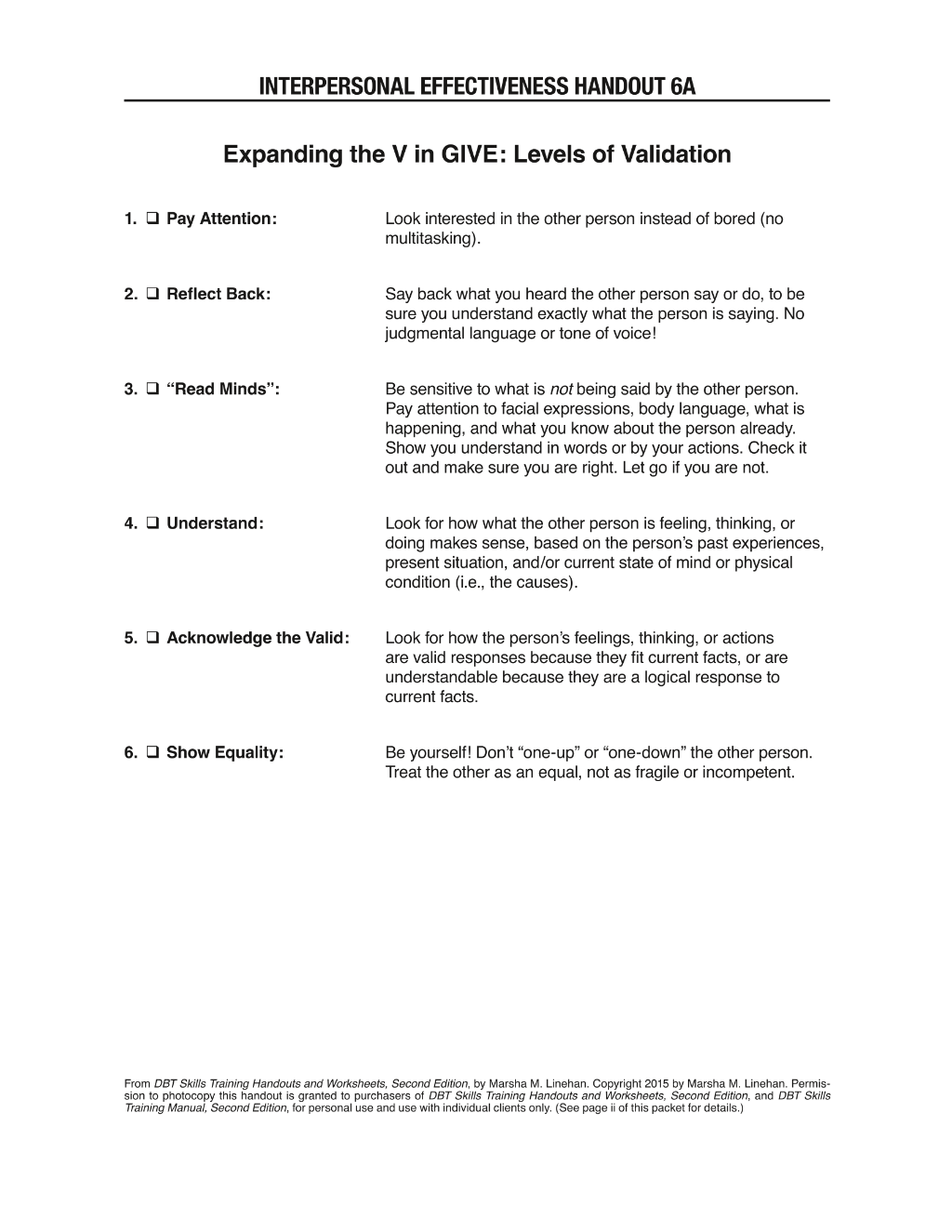 INTERPERSONAL EFFECTIVENESS HANDOUT 6A

Expanding the V in GIVE: Levels of Validation

1. ☐ Pay Attention: Look interested in the other person instead of bored (no multitasking).

2. ☐ Reflect Back: Say back what you heard the other person say or do, to be sure you understand exactly what the person is saying. No judgmental language or tone of voice!

3. ☐ "Read Minds": Be sensitive to what is not being said by the other person. Pay attention to facial expressions, body language, what is happening, and what you know about the person already. Show you understand in words or by your actions. Check it out and make sure you are right. Let go if you are not.

4. ☐ Understand: Look for how what the other person is feeling, thinking, or doing makes sense, based on the person's past experiences, present situation, and/or current state of mind or physical condition (i.e., the causes).

5. ☐ Acknowledge the Valid: Look for how the person's feelings, thinking, or actions are valid responses because they fit current facts, or are understandable because they are a logical response to current facts.

6. ☐ Show Equality: Be yourself! Don't "one-up" or "one-down" the other person. Treat the other as an equal, not as fragile or incompetent.

From DBT Skills Training Handouts and Worksheets, Second Edition, by Marsha M. Linehan. Copyright 2015 by Marsha M. Linehan. Permission to photocopy this handout is granted to purchasers of DBT Skills Training Handouts and Worksheets, Second Edition, and DBT Skills Training Manual, Second Edition, for personal use and use with individual clients only. (See page ii of this packet for details.)